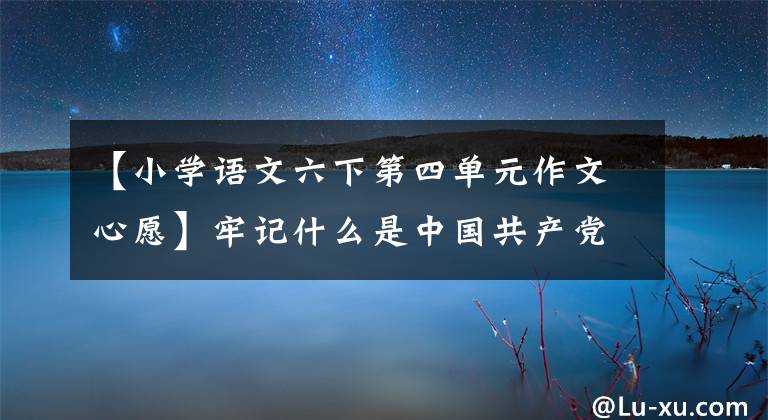 【小学语文六下第四单元作文心愿】牢记什么是中国共产党

@Lu-xu.com